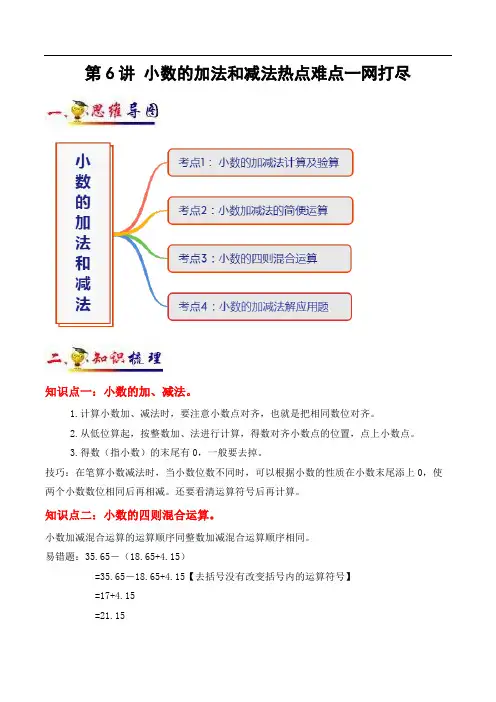 第 6 讲 小数的加法和减法热点难点一网打尽

一、思维导图

小数的加法和减法

考点1：小数的加减法计算及验算

考点2：小数加减法的简便运算

考点3：小数的四则混合运算

考点4：小数的加减法解应用题

二、知识梳理

知识点一：小数的加、减法。

1.计算小数加、减法时，要注意小数点对齐，也就是把相同数位对齐。

2.从低位算起，按整数加、法进行计算，得数对齐小数点的位置，点上小数点。

3.得数（指小数）的末尾有 0，一般要去掉。

技巧：在笔算小数减法时，当小数位数不同时，可以根据小数的性质在小数末尾添上 0，使两个小数数位相同后再相减。还要看清运算符号后再计算。

知识点二：小数的四则混合运算。

小数加减混合运算的运算顺序同整数加减混合运算顺序相同。

易错题：35.65－（18.65+4.15）

=35.65－18.65+4.15【去括号没有改变括号内的运算符号】

=17+4.15

=21.15